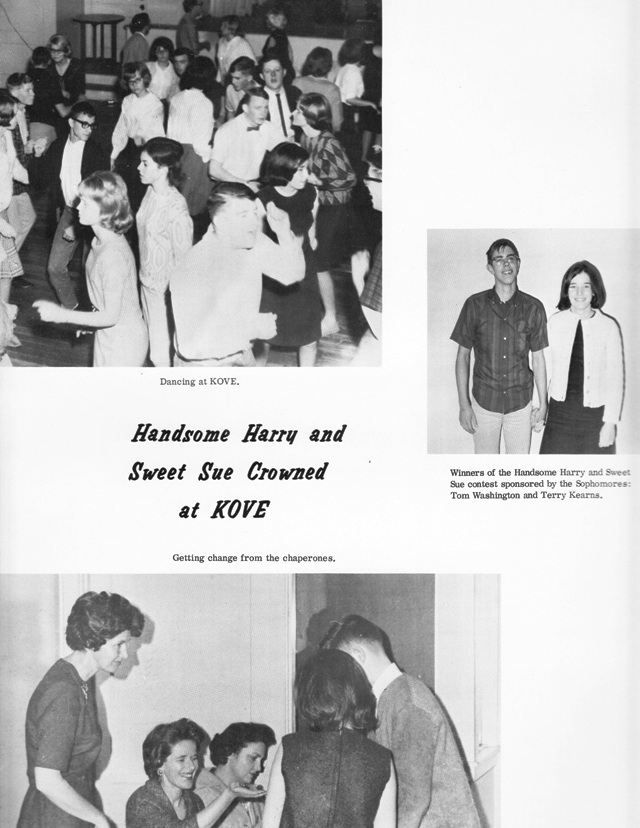 Dancing at KOVE.

Handsome Harry and Sweet Sue Crowned at KOVE

Winners of the Handsome Harry and Sweet Sue contest sponsored by the Sophomores: Tom Washington and Terry Kearns.

Getting change from the chaperones.